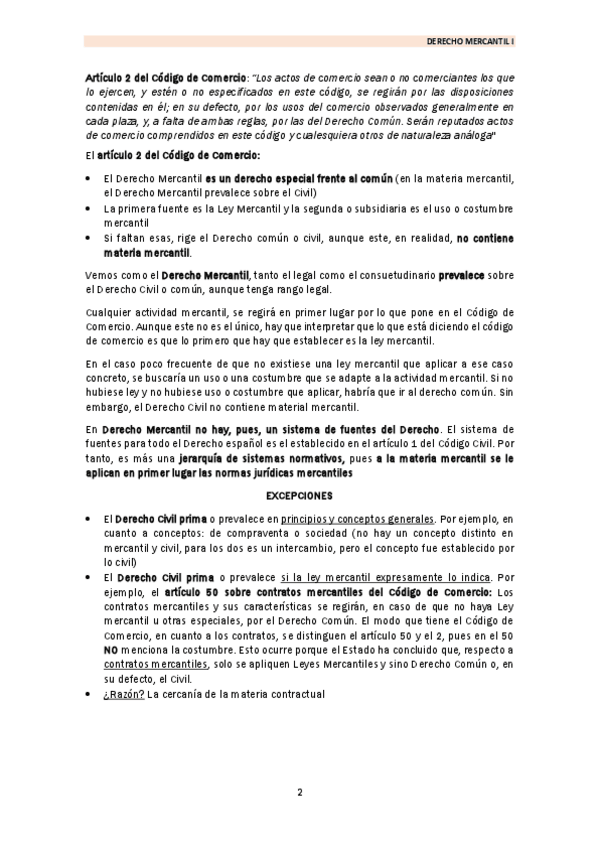 DERECHO MERCANTIL I

Artículo 2 del Código de Comercio: "Los actos de comercio sean o no comerciantes los que lo ejercen, y estén o no especificados en este código, se regirán por las disposiciones contenidas en él; en su defecto, por los usos del comercio observados generalmente en cada plaza, y, a falta de ambas reglas, por las del Derecho Común. Serán reputados actos de comercio comprendidos en este código y cualesquiera otros de naturaleza análoga"

El artículo 2 del Código de Comercio:

• El Derecho Mercantil es un derecho especial frente al común (en la materia mercantil, el Derecho Mercantil prevalece sobre el Civil)
• La primera fuente es la Ley Mercantil y la segunda o subsidiaria es el uso o costumbre mercantil
• Si faltan esas, rige el Derecho común o civil, aunque este, en realidad, no contiene materia mercantil.

Vemos como el Derecho Mercantil, tanto el legal como el consuetudinario prevalece sobre el Derecho Civil o común, aunque tenga rango legal.

Cualquier actividad mercantil, se regirá en primer lugar por lo que pone en el Código de Comercio. Aunque este no es el único, hay que interpretar que lo que está diciendo el código de comercio es que lo primero que hay que establecer es la ley mercantil.

En el caso poco frecuente de que no existiese una ley mercantil que aplicar a ese caso concreto, se buscaría un uso o una costumbre que se adapte a la actividad mercantil. Si no hubiese ley y no hubiese uso o costumbre que aplicar, habría que ir al derecho común. Sin embargo, el Derecho Civil no contiene material mercantil.

En Derecho Mercantil no hay, pues, un sistema de fuentes del Derecho. El sistema de fuentes para todo el Derecho español es el establecido en el artículo 1 del Código Civil. Por tanto, es más una jerarquía de sistemas normativos, pues a la materia mercantil se le aplican en primer lugar las normas jurídicas mercantiles

EXCEPCIONES

• El Derecho Civil prima o prevalece en principios y conceptos generales. Por ejemplo, en cuanto a conceptos: de compraventa o sociedad (no hay un concepto distinto en mercantil y civil, para los dos es un intercambio, pero el concepto fue establecido por lo civil)
• El Derecho Civil prima o prevalece si la ley mercantil expresamente lo indica. Por ejemplo, el artículo 50 sobre contratos mercantiles del Código de Comercio: Los contratos mercantiles y sus características se regirán, en caso de que no haya Ley mercantil u otras especiales, por el Derecho Común. El modo que tiene el Código de Comercio, en cuanto a los contratos, se distinguen el artículo 50 y el 2, pues en el 50 NO menciona la costumbre. Esto ocurre porque el Estado ha concluido que, respecto a contratos mercantiles, solo se apliquen Leyes Mercantiles y sino Derecho Común o, en su defecto, el Civil.
• ¿Razón? La cercanía de la materia contractual

2